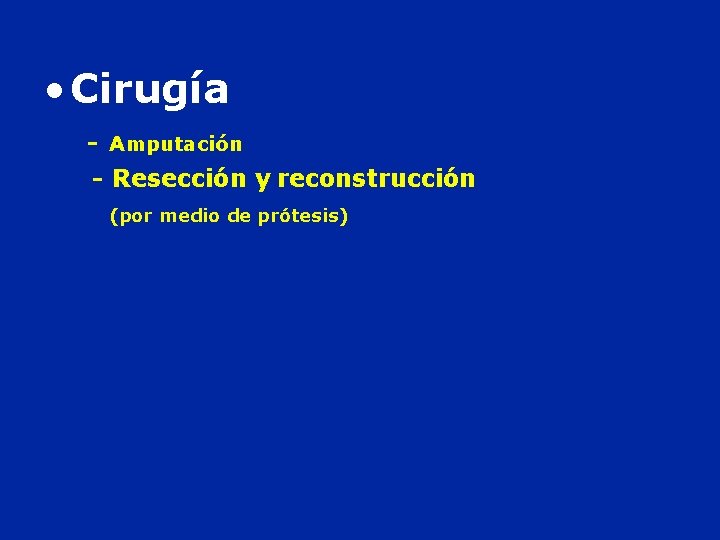 • Cirugía

- Amputación

- Resección y reconstrucción

(por medio de prótesis)